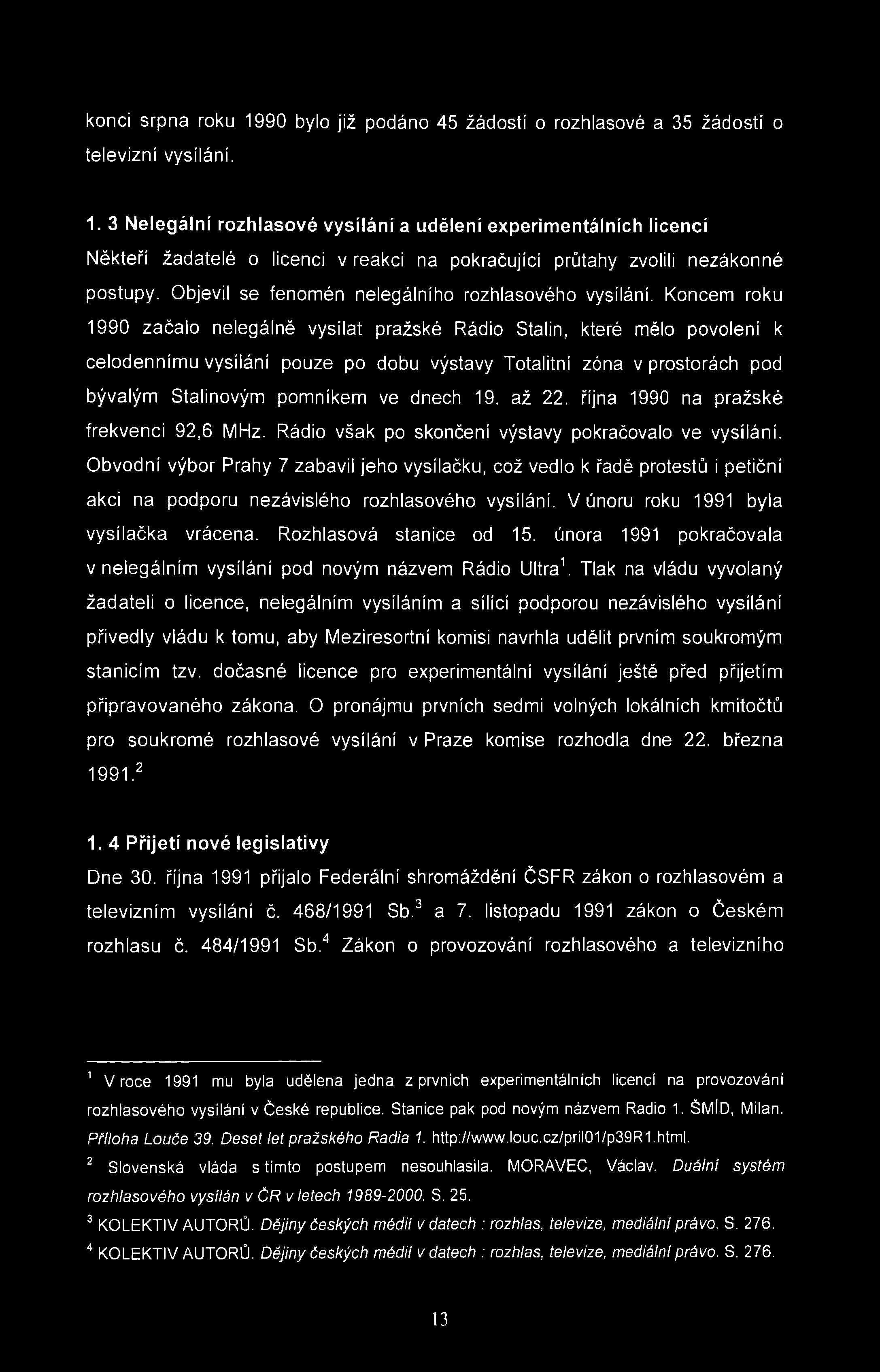 konci srpna roku 1990 bylo již podáno 45 žádostí o rozhlasové a 35 žádostí o televizní vysílání.

1. 3 Nelegální rozhlasové vysílání a udělení experimentálních licencí
Někteří žadatelé o licenci v reakci na pokračující průtahy zvolili nezákonné postupy. Objevil se fenomén nelegálního rozhlasového vysílání. Koncem roku 1990 začalo nelegálně vysílat pražské Rádio Stalin, které mělo povolení k celodennímu vysílání pouze po dobu výstavy Totalitní zóna v prostorách pod bývalým Stalinovým pomníkem ve dnech 19. až 22. října 1990 na pražské frekvenci 92,6 MHz. Rádio však po skončení výstavy pokračovalo ve vysílání. Obvodní výbor Prahy 7 zabavil jeho vysílačku, což vedlo k řadě protestů i petiční akci na podporu nezávislého rozhlasového vysílání. V únoru roku 1991 byla vysílačka vrácena. Rozhlasová stanice od 15. února 1991 pokračovala v nelegálním vysílání pod novým názvem Rádio Ultra$^1$. Tlak na vládu vyvolaný žadateli o licence, nelegálním vysíláním a sílící podporou nezávislého vysílání přivedly vládu k tomu, aby Meziresortní komisi navrhla udělit prvním soukromým stanicím tzv. dočasné licence pro experimentální vysílání ještě před přijetím připravovaného zákona. O pronájmu prvních sedmi volných lokálních kmitočtů pro soukromé rozhlasové vysílání v Praze komise rozhodla dne 22. března 1991.$^2$

1. 4 Přijetí nové legislativy
Dne 30. října 1991 přijalo Federální shromáždění ČSFR zákon o rozhlasovém a televizním vysílání č. 468/1991 Sb.$^3$ a 7. listopadu 1991 zákon o Českém rozhlasu č. 484/1991 Sb.$^4$ Zákon o provozování rozhlasového a televizního

$^1$ V roce 1991 mu byla udělena jedna z prvních experimentálních licencí na provozování rozhlasového vysílání v České republice. Stanice pak pod novým názvem Radio 1. ŠMÍD, Milan. Příloha Louče 39. Deset let pražského Radia 1. http://www.louc.cz/pril01/p39R1.html.
$^2$ Slovenská vláda s tímto postupem nesouhlasila. MORAVEC, Václav. Duální systém rozhlasového vysílán v ČR v letech 1989-2000. S. 25.
$^3$ KOLEKTIV AUTORŮ. Dějiny českých médií v datech : rozhlas, televize, mediální právo. S. 276.
$^4$ KOLEKTIV AUTORŮ. Dějiny českých médií v datech : rozhlas, televize, mediální právo. S. 276.

13